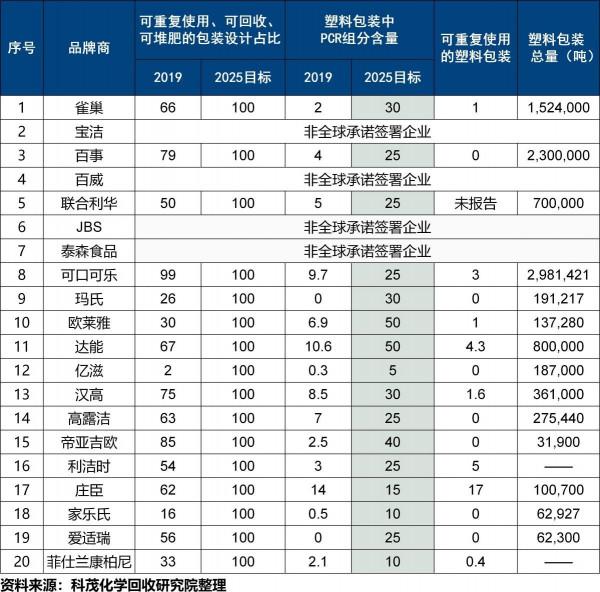 | 序号 | 品牌商 | 可重复使用、可回收、可堆肥的包装设计占比 2019 | 可重复使用、可回收、可堆肥的包装设计占比 2025目标 | 塑料包装中PCR组分含量 2019 | 塑料包装中PCR组分含量 2025目标 | 可重复使用的塑料包装 | 塑料包装总量（吨） |
|---|---|---|---|---|---|---|---|
| 1 | 雀巢 | 66 | 100 | 2 | 30 | 1 | 1,524,000 |
| 2 | 宝洁 | 非全球承诺签署企业 | | | | | |
| 3 | 百事 | 79 | 100 | 4 | 25 | 0 | 2,300,000 |
| 4 | 百威 | 非全球承诺签署企业 | | | | | |
| 5 | 联合利华 | 50 | 100 | 5 | 25 | 未报告 | 700,000 |
| 6 | JBS | 非全球承诺签署企业 | | | | | |
| 7 | 泰森食品 | 非全球承诺签署企业 | | | | | |
| 8 | 可口可乐 | 99 | 100 | 9.7 | 25 | 3 | 2,981,421 |
| 9 | 玛氏 | 26 | 100 | 0 | 30 | 0 | 191,217 |
| 10 | 欧莱雅 | 30 | 100 | 6.9 | 50 | 1 | 137,280 |
| 11 | 达能 | 67 | 100 | 10.6 | 50 | 4.3 | 800,000 |
| 12 | 亿滋 | 2 | 100 | 0.3 | 5 | 0 | 187,000 |
| 13 | 汉高 | 75 | 100 | 8.5 | 30 | 1.6 | 361,000 |
| 14 | 高露洁 | 63 | 100 | 7 | 25 | 0 | 275,440 |
| 15 | 帝亚吉欧 | 85 | 100 | 2.5 | 40 | 0 | 31,900 |
| 16 | 利洁时 | 54 | 100 | 3 | 25 | 5 | —— |
| 17 | 庄臣 | 62 | 100 | 14 | 15 | 17 | 100,700 |
| 18 | 家乐氏 | 16 | 100 | 0.5 | 10 | 0 | 62,927 |
| 19 | 爱适瑞 | 56 | 100 | 0 | 25 | 0 | 62,300 |
| 20 | 菲仕兰康柏尼 | 33 | 100 | 2.1 | 10 | 0.4 | —— |

资料来源：科茂化学回收研究院整理